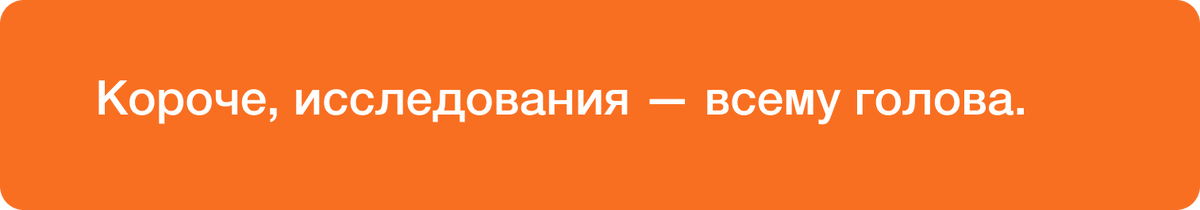 Короче, исследования — всему голова.